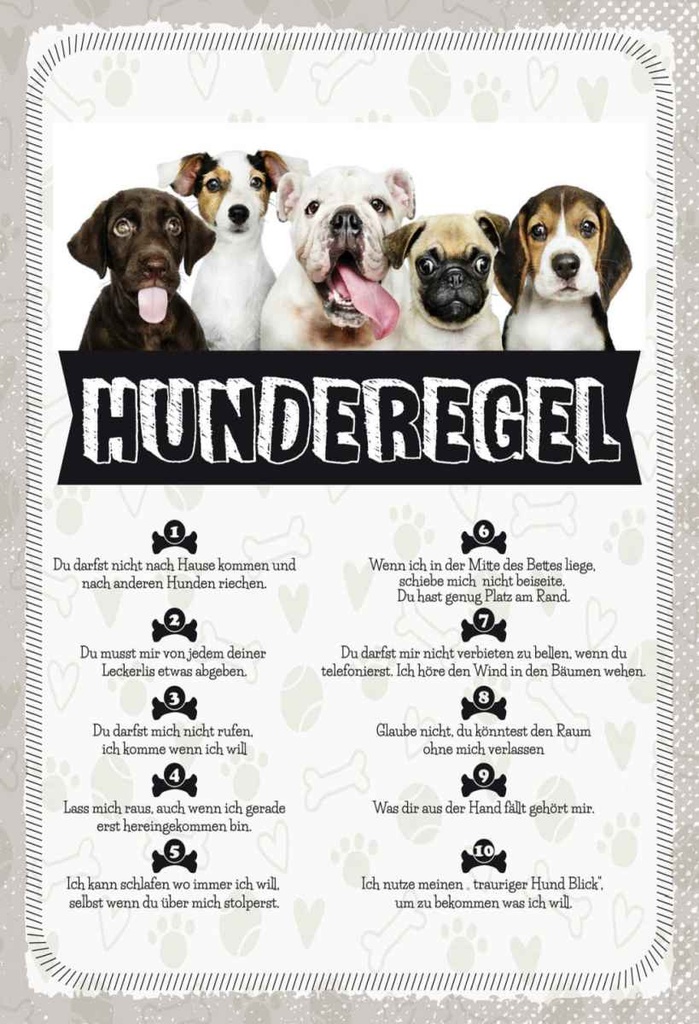 HUNDEREGEL

1
Du darfst nicht nach Hause kommen und nach anderen Hunden riechen.

2
Du musst mir von jedem deiner Leckerlis etwas abgeben.

3
Du darfst mich nicht rufen, ich komme wenn ich will

4
Lass mich raus, auch wenn ich gerade erst hereingekommen bin.

5
Ich kann schlafen wo immer ich will, selbst wenn du über mich stolperst.

6
Wenn ich in der Mitte des Bettes liege, schiebe mich nicht beiseite. Du hast genug Platz am Rand.

7
Du darfst mir nicht verbieten zu bellen, wenn du telefonierst. Ich höre den Wind in den Bäumen wehen.

8
Glaube nicht, du könntest den Raum ohne mich verlassen

9
Was dir aus der Hand fällt gehört mir.

10
Ich nutze meinen „trauriger Hund Blick", um zu bekommen was ich will.